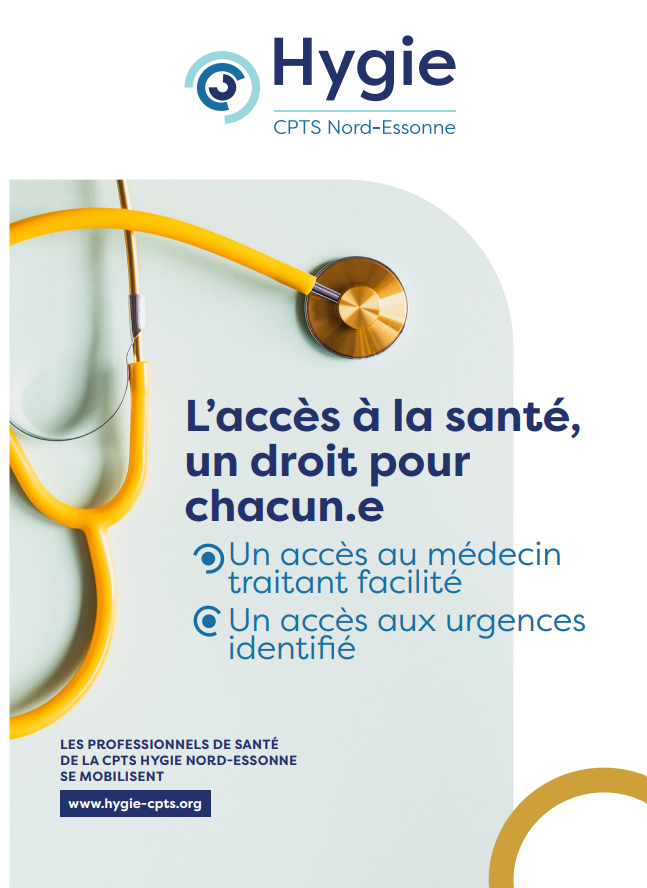 Hygie
CPTS Nord-Essonne

L’accès à la santé, un droit pour chacun.e

Un accès au médecin traitant facilité

Un accès aux urgences identifié

LES PROFESSIONNELS DE SANTÉ DE LA CPTS HYGIE NORD-ESSONNE SE MOBILISENT

www.hygie-cpts.org